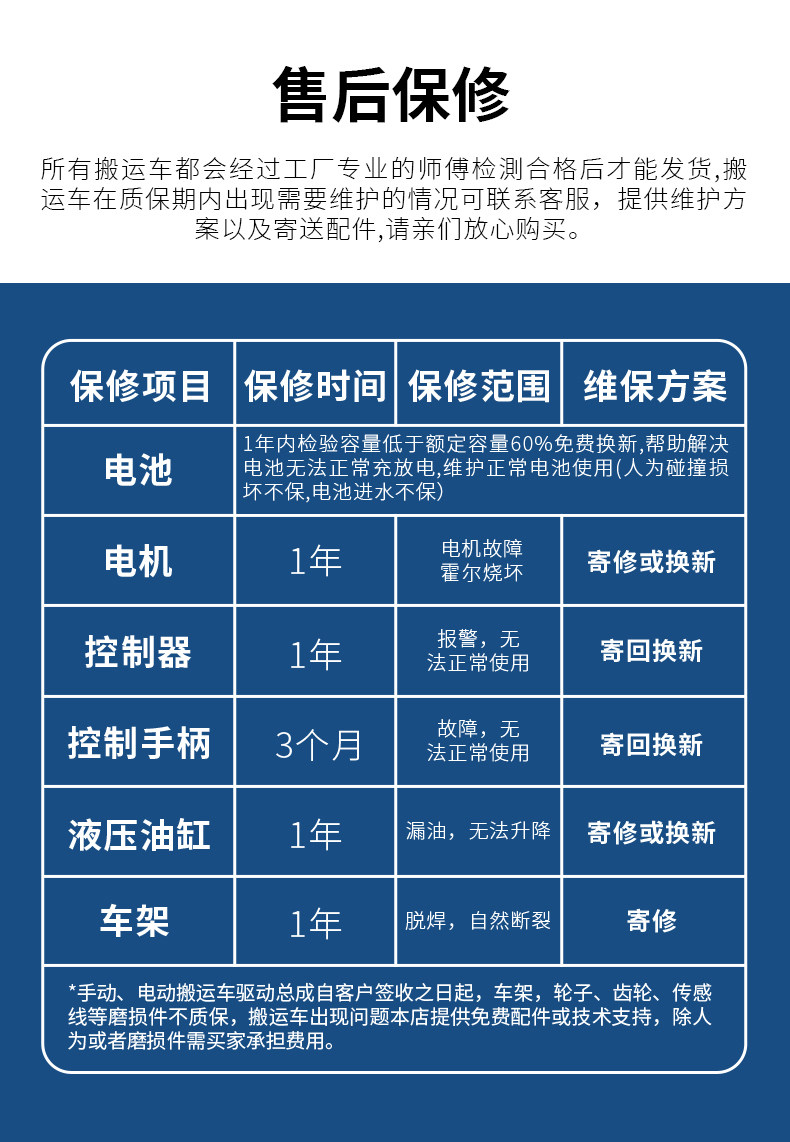 售后保修

所有搬运车都会经过工厂专业的师傅检测合格后才能发货,搬运车在质保期内出现需要维护的情况可联系客服，提供维护方案以及寄送配件,请亲们放心购买。

| 保修项目 | 保修时间 | 保修范围 | 维保方案 |
|---|---|---|---|
| 电池 | 1年内检验容量低于额定容量60%免费换新,帮助解决电池无法正常充放电,维护正常电池使用(人为碰撞损坏不保,电池进水不保) | | |
| 电机 | 1年 | 电机故障 霍尔烧坏 | 寄修或换新 |
| 控制器 | 1年 | 报警，无法正常使用 | 寄回换新 |
| 控制手柄 | 3个月 | 故障，无法正常使用 | 寄回换新 |
| 液压油缸 | 1年 | 漏油，无法升降 | 寄修或换新 |
| 车架 | 1年 | 脱焊，自然断裂 | 寄修 |

*手动、电动搬运车驱动总成自客户签收之日起，车架，轮子、齿轮、传感线等磨损件不质保，搬运车出现问题本店提供免费配件或技术支持，除人为或者磨损件需买家承担费用。